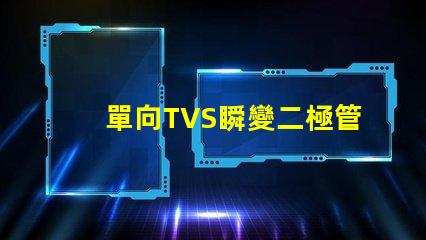 單向TVS瞬變二極管